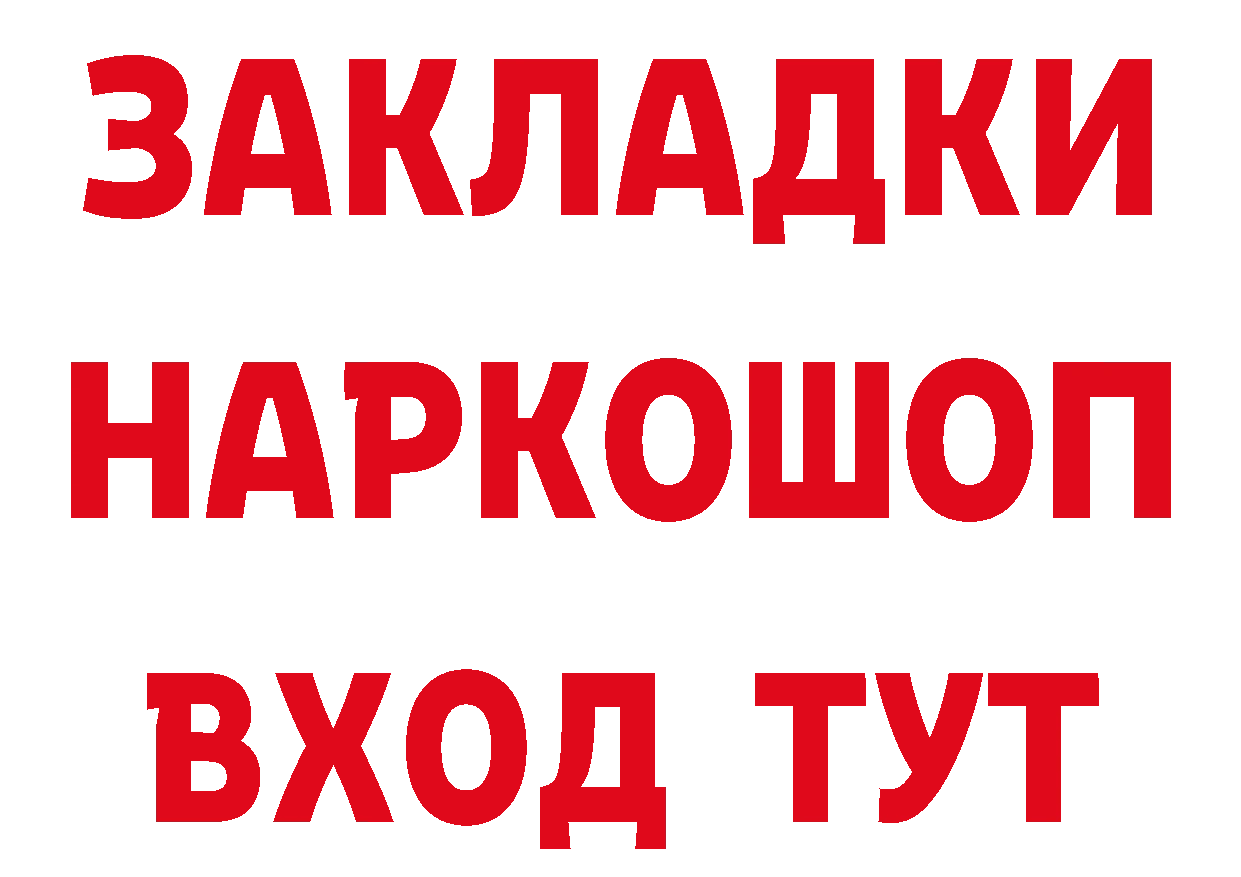 ЗАКЛАДКИ
НАРКОШОП
ВХОД ТУТ